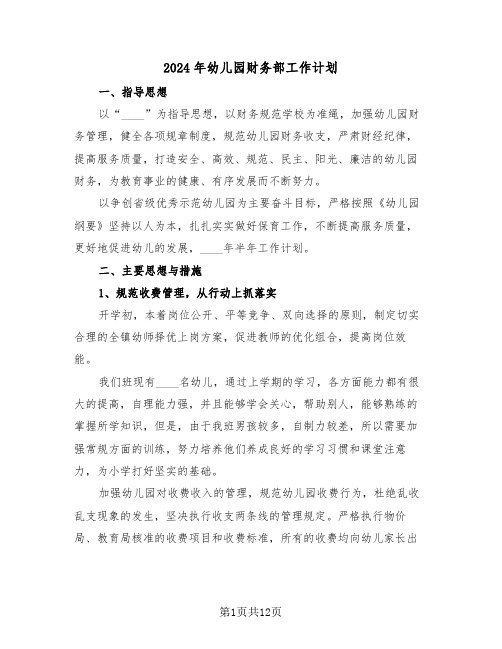 2024年幼儿园财务部工作计划

一、指导思想

以“____”为指导思想，以财务规范学校为准绳，加强幼儿园财务管理，健全各项规章制度，规范幼儿园财务收支，严肃财经纪律，提高服务质量，打造安全、高效、规范、民主、阳光、廉洁的幼儿园财务，为教育事业的健康、有序发展而不断努力。

以争创省级优秀示范幼儿园为主要奋斗目标，严格按照《幼儿园纲要》坚持以人为本，扎扎实实做好保育工作，不断提高服务质量，更好地促进幼儿的发展，____年半年工作计划。

二、主要思想与措施

1、规范收费管理，从行动上抓落实

开学初，本着岗位公开、平等竞争、双向选择的原则，制定切实合理的全镇幼师择优上岗方案，促进教师的优化组合，提高岗位效能。

我们班现有____名幼儿，通过上学期的学习，各方面能力都有很大的提高，自理能力强，并且能够学会关心，帮助别人，能够熟练的掌握所学知识，但是，由于我班男孩较多，自制力较差，所以需要加强常规方面的训练，努力培养他们养成良好的学习习惯和课堂注意力，为小学打好坚实的基础。

加强幼儿园对收费收入的管理，规范幼儿园收费行为，杜绝乱收乱支现象的发生，坚决执行收支两条线的管理规定。严格执行物价局、教育局核准的收费项目和收费标准，所有的收费均向幼儿家长出

第1页共12页